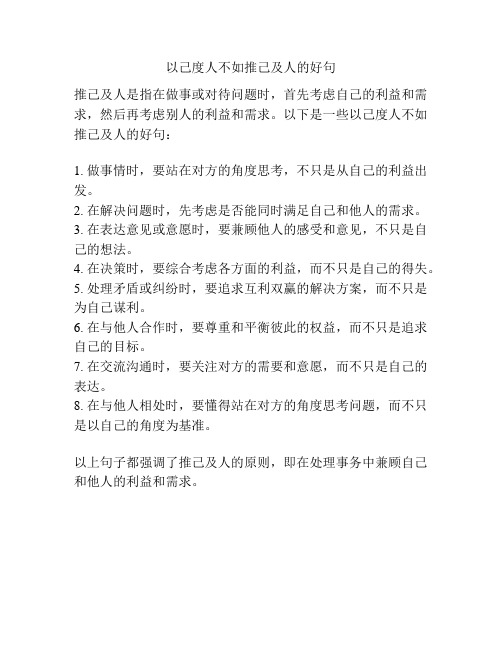 以己度人不如推己及人的好句

推己及人是指在做事或对待问题时，首先考虑自己的利益和需求，然后再考虑别人的利益和需求。以下是一些以己度人不如推己及人的好句：

1. 做事情时，要站在对方的角度思考，不只是从自己的利益出发。
2. 在解决问题时，先考虑是否能同时满足自己和他人的需求。
3. 在表达意见或意愿时，要兼顾他人的感受和意见，不只是自己的想法。
4. 在决策时，要综合考虑各方面的利益，而不只是自己的得失。
5. 处理矛盾或纠纷时，要追求互利双赢的解决方案，而不只是为自己谋利。
6. 在与他人合作时，要尊重和平衡彼此的权益，而不只是追求自己的目标。
7. 在交流沟通时，要关注对方的需要和意愿，而不只是自己的表达。
8. 在与他人相处时，要懂得站在对方的角度思考问题，而不只是以自己的角度为基准。

以上句子都强调了推己及人的原则，即在处理事务中兼顾自己和他人的利益和需求。